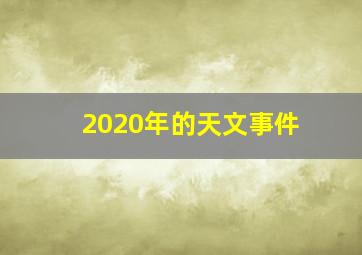 2020年的天文事件